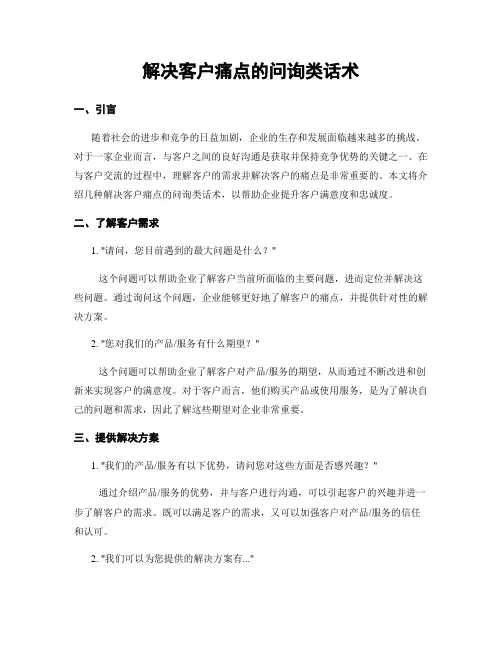 解决客户痛点的问询类话术

一、引言

随着社会的进步和竞争的日益加剧，企业的生存和发展面临越来越多的挑战。对于一家企业而言，与客户之间的良好沟通是获取并保持竞争优势的关键之一。在与客户交流的过程中，理解客户的需求并解决客户的痛点是非常重要的。本文将介绍几种解决客户痛点的问询类话术，以帮助企业提升客户满意度和忠诚度。

二、了解客户需求

1. "请问，您目前遇到的最大问题是什么？"

这个问题可以帮助企业了解客户当前所面临的主要问题，进而定位并解决这些问题。通过询问这个问题，企业能够更好地了解客户的痛点，并提供针对性的解决方案。

2. "您对我们的产品/服务有什么期望？"

这个问题可以帮助企业了解客户对产品/服务的期望，从而通过不断改进和创新来实现客户的满意度。对于客户而言，他们购买产品或使用服务，是为了解决自己的问题和需求，因此了解这些期望对企业非常重要。

三、提供解决方案

1. "我们的产品/服务有以下优势，请问您对这些方面是否感兴趣？"

通过介绍产品/服务的优势，并与客户进行沟通，可以引起客户的兴趣并进一步了解客户的需求。既可以满足客户的需求，又可以加强客户对产品/服务的信任和认可。

2. "我们可以为您提供的解决方案有..."